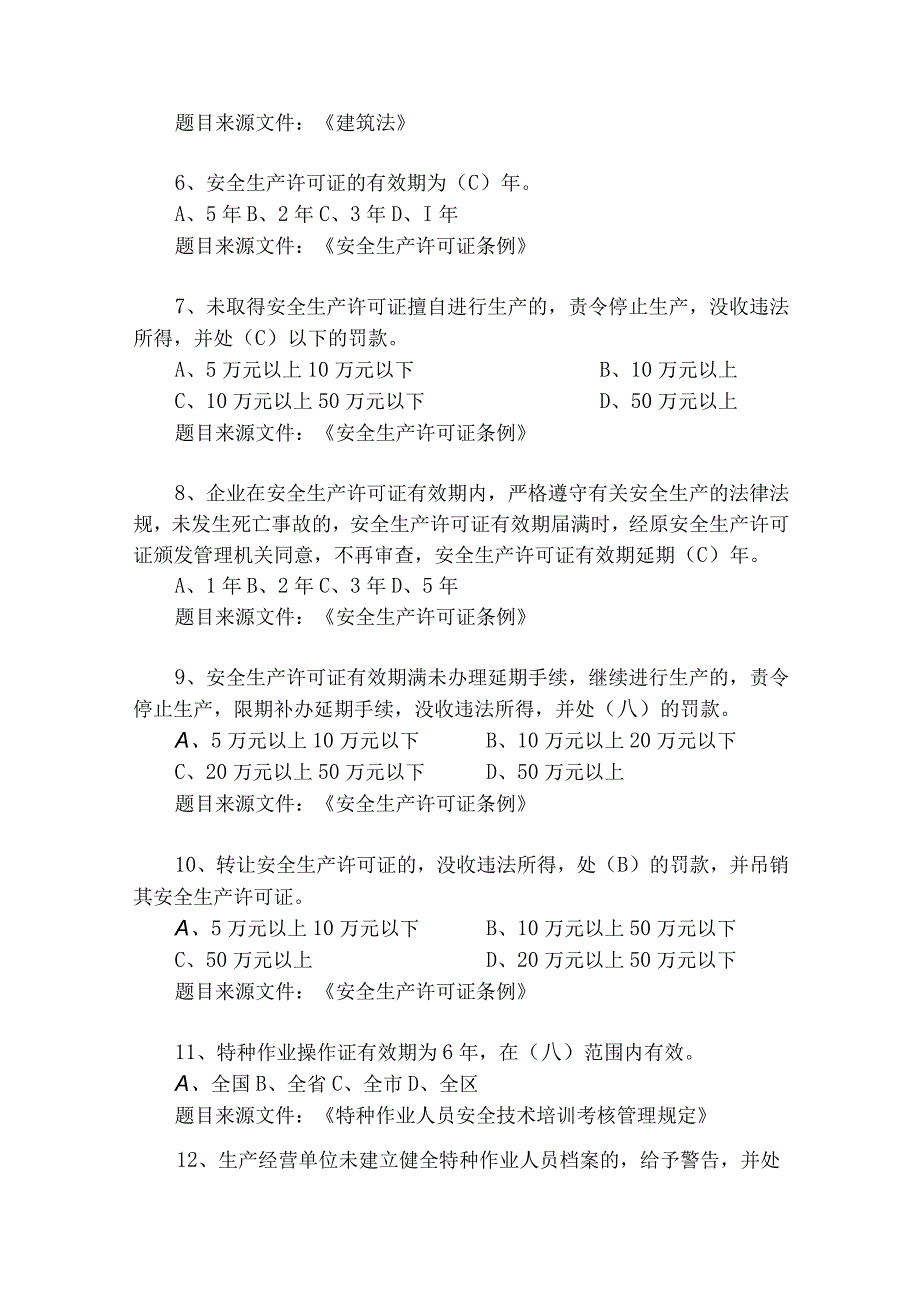 题目来源文件：《建筑法》

6、安全生产许可证的有效期为（C）年。
A、5年B、2年C、3年D、I年
题目来源文件：《安全生产许可证条例》

7、未取得安全生产许可证擅自进行生产的，责令停止生产，没收违法所得，并处（C）以下的罚款。
A、5万元以上10万元以下 B、10万元以上
C、10万元以上50万元以下 D、50万元以上
题目来源文件：《安全生产许可证条例》

8、企业在安全生产许可证有效期内，严格遵守有关安全生产的法律法规，未发生死亡事故的，安全生产许可证有效期届满时，经原安全生产许可证颁发管理机关同意，不再审查，安全生产许可证有效期延期（C）年。
A、1年B、2年C、3年D、5年
题目来源文件：《安全生产许可证条例》

9、安全生产许可证有效期满未办理延期手续，继续进行生产的，责令停止生产，限期补办延期手续，没收违法所得，并处（八）的罚款。
A、5万元以上10万元以下 B、10万元以上20万元以下
C、20万元以上50万元以下 D、50万元以上
题目来源文件：《安全生产许可证条例》

10、转让安全生产许可证的，没收违法所得，处（B）的罚款，并吊销其安全生产许可证。
A、5万元以上10万元以下 B、10万元以上50万元以下
C、50万元以上 D、20万元以上50万元以下
题目来源文件：《安全生产许可证条例》

11、特种作业操作证有效期为6年，在（八）范围内有效。
A、全国B、全省C、全市D、全区
题目来源文件：《特种作业人员安全技术培训考核管理规定》

12、生产经营单位未建立健全特种作业人员档案的，给予警告，并处